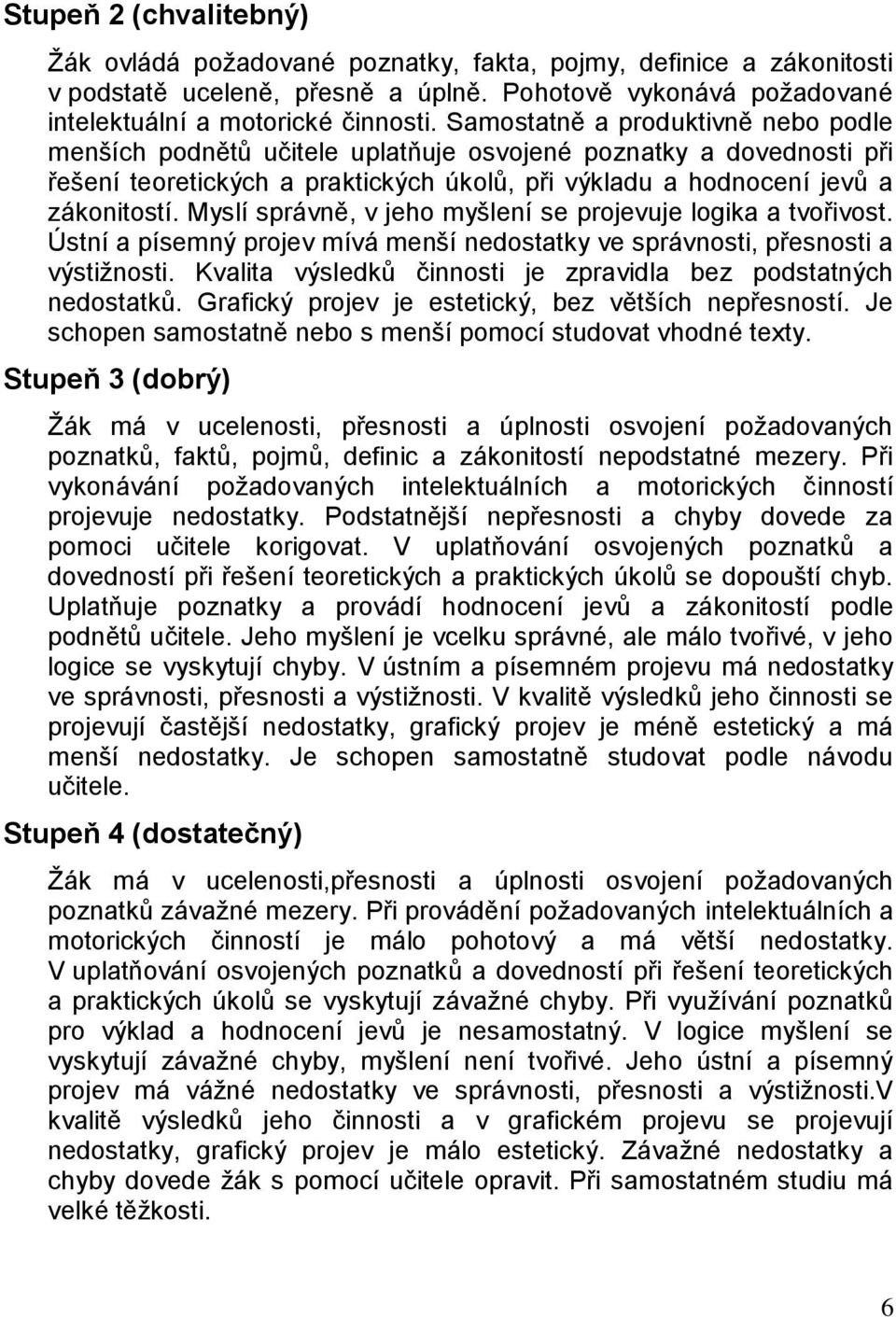 Stupeň 2 (chvalitebný)

Žák ovládá požadované poznatky, fakta, pojmy, definice a zákonitosti v podstatě uceleně, přesně a úplně. Pohotově vykonává požadované intelektuální a motorické činnosti. Samostatně a produktivně nebo podle menších podnětů učitele uplatňuje osvojené poznatky a dovednosti při řešení teoretických a praktických úkolů, při výkladu a hodnocení jevů a zákonitostí. Myslí správně, v jeho myšlení se projevuje logika a tvořivost. Ústní a písemný projev mívá menší nedostatky ve správnosti, přesnosti a výstižnosti. Kvalita výsledků činnosti je zpravidla bez podstatných nedostatků. Grafický projev je estetický, bez větších nepřesností. Je schopen samostatně nebo s menší pomocí studovat vhodné texty.

Stupeň 3 (dobrý)

Žák má v ucelenosti, přesnosti a úplnosti osvojení požadovaných poznatků, faktů, pojmů, definic a zákonitostí nepodstatné mezery. Při vykonávání požadovaných intelektuálních a motorických činností projevuje nedostatky. Podstatnější nepřesnosti a chyby dovede za pomoci učitele korigovat. V uplatňování osvojených poznatků a dovedností při řešení teoretických a praktických úkolů se dopouští chyb. Uplatňuje poznatky a provádí hodnocení jevů a zákonitostí podle podnětů učitele. Jeho myšlení je vcelku správné, ale málo tvořivé, v jeho logice se vyskytují chyby. V ústním a písemném projevu má nedostatky ve správnosti, přesnosti a výstižnosti. V kvalitě výsledků jeho činnosti se projevují častější nedostatky, grafický projev je méně estetický a má menší nedostatky. Je schopen samostatně studovat podle návodu učitele.

Stupeň 4 (dostatečný)

Žák má v ucelenosti,přesnosti a úplnosti osvojení požadovaných poznatků závažné mezery. Při provádění požadovaných intelektuálních a motorických činností je málo pohotový a má větší nedostatky. V uplatňování osvojených poznatků a dovedností při řešení teoretických a praktických úkolů se vyskytují závažné chyby. Při využívání poznatků pro výklad a hodnocení jevů je nesamostatný. V logice myšlení se vyskytují závažné chyby, myšlení není tvořivé. Jeho ústní a písemný projev má vážné nedostatky ve správnosti, přesnosti a výstižnosti.V kvalitě výsledků jeho činnosti a v grafickém projevu se projevují nedostatky, grafický projev je málo estetický. Závažné nedostatky a chyby dovede žák s pomocí učitele opravit. Při samostatném studiu má velké těžkosti.

6